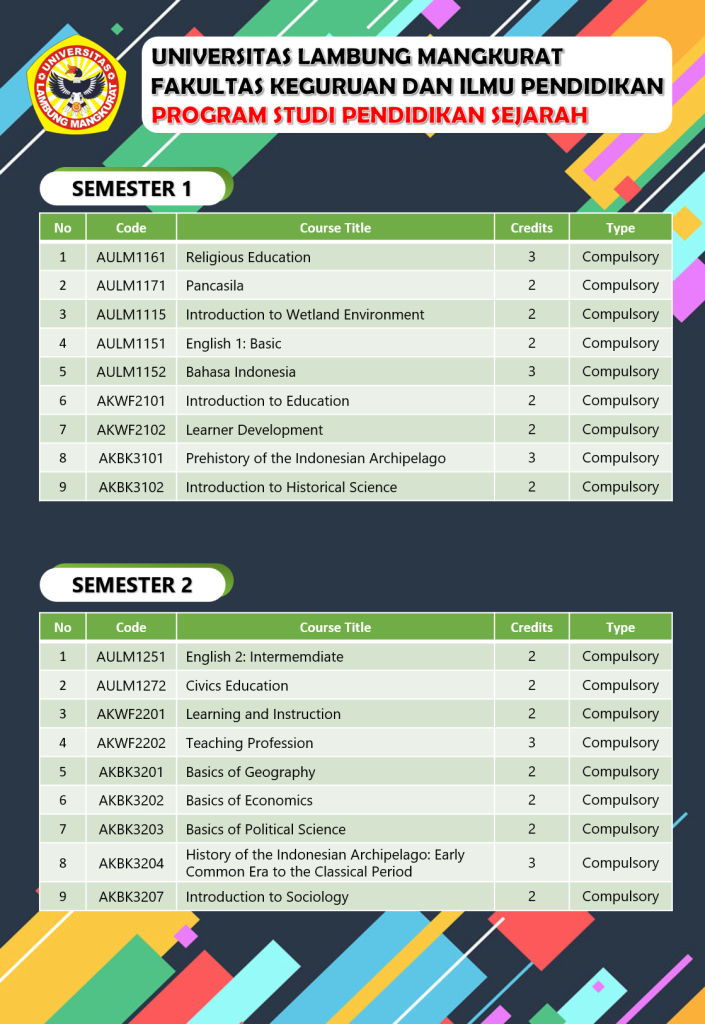 UNIVERSITAS LAMBUNG MANGKURAT
UNIVERSITAS LAMBUNG MANGKURAT
FAKULTAS KEGURUAN DAN ILMU PENDIDIKAN
PROGRAM STUDI PENDIDIKAN SEJARAH

SEMESTER 1

| No | Code | Course Title | Credits | Type |
|---|---|---|---|---|
| 1 | AULM1161 | Religious Education | 3 | Compulsory |
| 2 | AULM1171 | Pancasila | 2 | Compulsory |
| 3 | AULM1115 | Introduction to Wetland Environment | 2 | Compulsory |
| 4 | AULM1151 | English 1: Basic | 2 | Compulsory |
| 5 | AULM1152 | Bahasa Indonesia | 3 | Compulsory |
| 6 | AKWF2101 | Introduction to Education | 2 | Compulsory |
| 7 | AKWF2102 | Learner Development | 2 | Compulsory |
| 8 | AKBK3101 | Prehistory of the Indonesian Archipelago | 3 | Compulsory |
| 9 | AKBK3102 | Introduction to Historical Science | 2 | Compulsory |

SEMESTER 2

| No | Code | Course Title | Credits | Type |
|---|---|---|---|---|
| 1 | AULM1251 | English 2: Intermemdiate | 2 | Compulsory |
| 2 | AULM1272 | Civics Education | 2 | Compulsory |
| 3 | AKWF2201 | Learning and Instruction | 2 | Compulsory |
| 4 | AKWF2202 | Teaching Profession | 3 | Compulsory |
| 5 | AKBK3201 | Basics of Geography | 2 | Compulsory |
| 6 | AKBK3202 | Basics of Economics | 2 | Compulsory |
| 7 | AKBK3203 | Basics of Political Science | 2 | Compulsory |
| 8 | AKBK3204 | History of the Indonesian Archipelago: Early Common Era to the Classical Period | 3 | Compulsory |
| 9 | AKBK3207 | Introduction to Sociology | 2 | Compulsory |